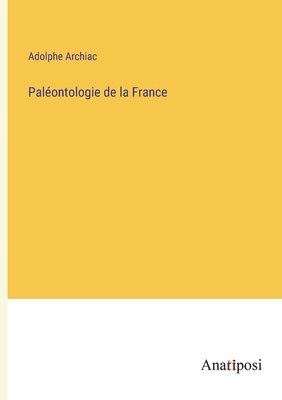 Adolphe Archiac

Paléontologie de la France

Anatiposi